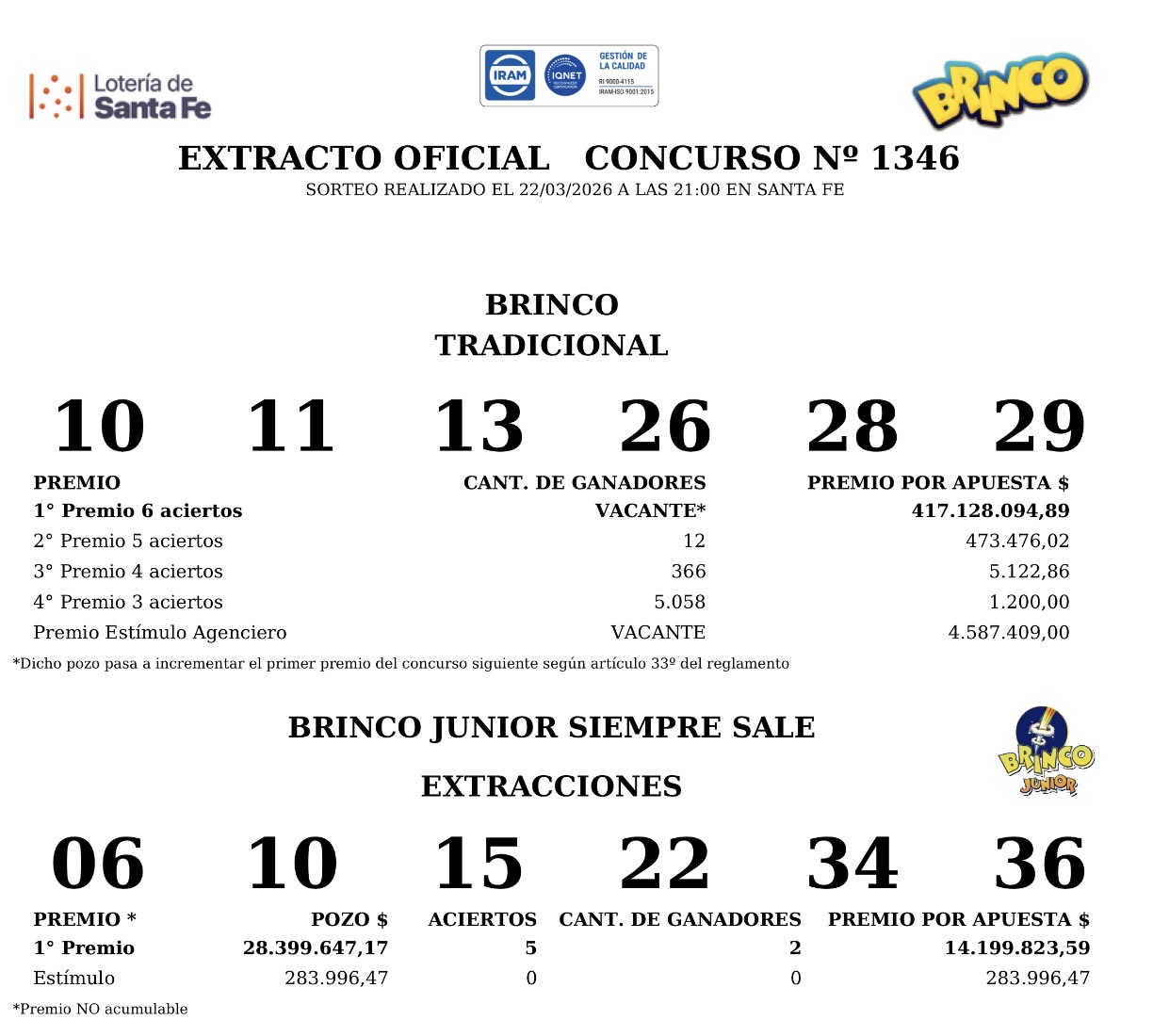 Lotería de Santa Fe

IRAM IQNET GESTIÓN DE LA CALIDAD RI 9000-4115 IRAM-ISO 9001:2015

BRINCO

EXTRACTO OFICIAL CONCURSO Nº 1346
SORTEO REALIZADO EL 22/03/2026 A LAS 21:00 EN SANTA FE

BRINCO
TRADICIONAL

10 11 13 26 28 29

| PREMIO | CANT. DE GANADORES | PREMIO POR APUESTA $ |
|---|---|---|
| 1° Premio 6 aciertos | VACANTE* | 417.128.094,89 |
| 2° Premio 5 aciertos | 12 | 473.476,02 |
| 3° Premio 4 aciertos | 366 | 5.122,86 |
| 4° Premio 3 aciertos | 5.058 | 1.200,00 |
| Premio Estímulo Agenciero | VACANTE | 4.587.409,00 |

*Dicho pozo pasa a incrementar el primer premio del concurso siguiente según artículo 33º del reglamento

BRINCO JUNIOR SIEMPRE SALE

BRINCO JUNIOR

EXTRACCIONES

06 10 15 22 34 36

| PREMIO * | POZO $ | ACIERTOS | CANT. DE GANADORES | PREMIO POR APUESTA $ |
|---|---|---|---|---|
| 1° Premio | 28.399.647,17 | 5 | 2 | 14.199.823,59 |
| Estímulo | 283.996,47 | 0 | 0 | 283.996,47 |

*Premio NO acumulable